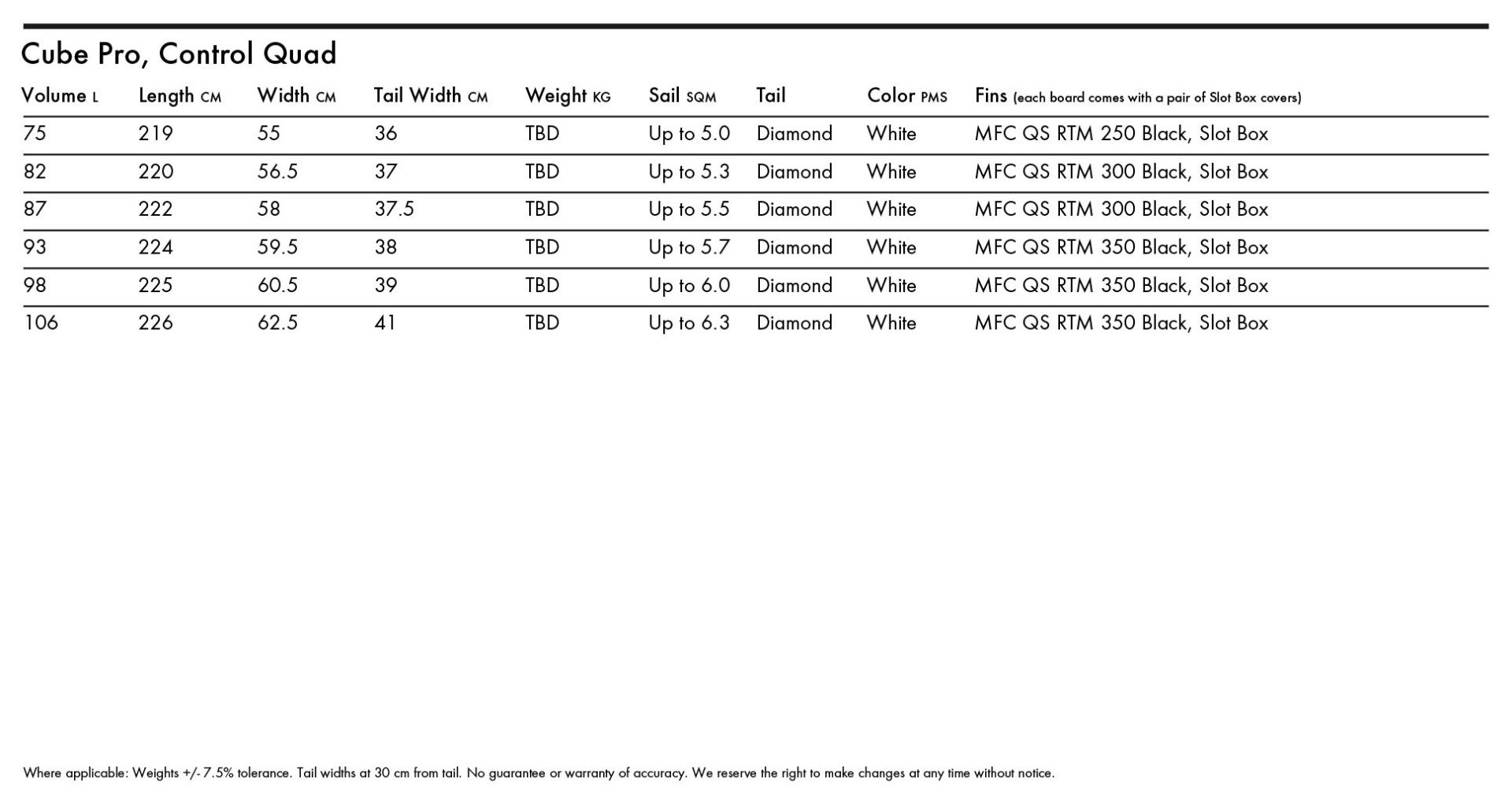 Cube Pro, Control Quad

| Volume L | Length CM | Width CM | Tail Width CM | Weight KG | Sail SQM | Tail | Color PMS | Fins (each board comes with a pair of Slot Box covers) |
|---|---|---|---|---|---|---|---|---|
| 75 | 219 | 55 | 36 | TBD | Up to 5.0 | Diamond | White | MFC QS RTM 250 Black, Slot Box |
| 82 | 220 | 56.5 | 37 | TBD | Up to 5.3 | Diamond | White | MFC QS RTM 300 Black, Slot Box |
| 87 | 222 | 58 | 37.5 | TBD | Up to 5.5 | Diamond | White | MFC QS RTM 300 Black, Slot Box |
| 93 | 224 | 59.5 | 38 | TBD | Up to 5.7 | Diamond | White | MFC QS RTM 350 Black, Slot Box |
| 98 | 225 | 60.5 | 39 | TBD | Up to 6.0 | Diamond | White | MFC QS RTM 350 Black, Slot Box |
| 106 | 226 | 62.5 | 41 | TBD | Up to 6.3 | Diamond | White | MFC QS RTM 350 Black, Slot Box |

Where applicable: Weights +/- 7.5% tolerance. Tail widths at 30 cm from tail. No guarantee or warranty of accuracy. We reserve the right to make changes at any time without notice.